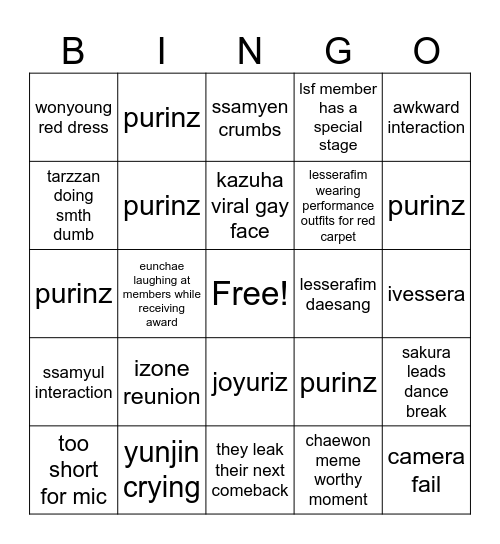 | B | I | N | G | O |
|---|---|---|---|---|
| wonyoung red dress | purinz | ssamyen crumbs | lsf member has a special stage | awkward interaction |
| tarzzan doing smth dumb | purinz | kazuha viral gay face | lesserafim wearing performance outfits for red carpet | purinz |
| purinz | eunchae laughing at members while receiving award | Free! | lesserafim daesang | ivessera |
| ssamyul interaction | izone reunion | joyuriz | purinz | sakura leads dance break |
| too short for mic | yunjin crying | they leak their next comeback | chaewon meme worthy moment | camera fail |